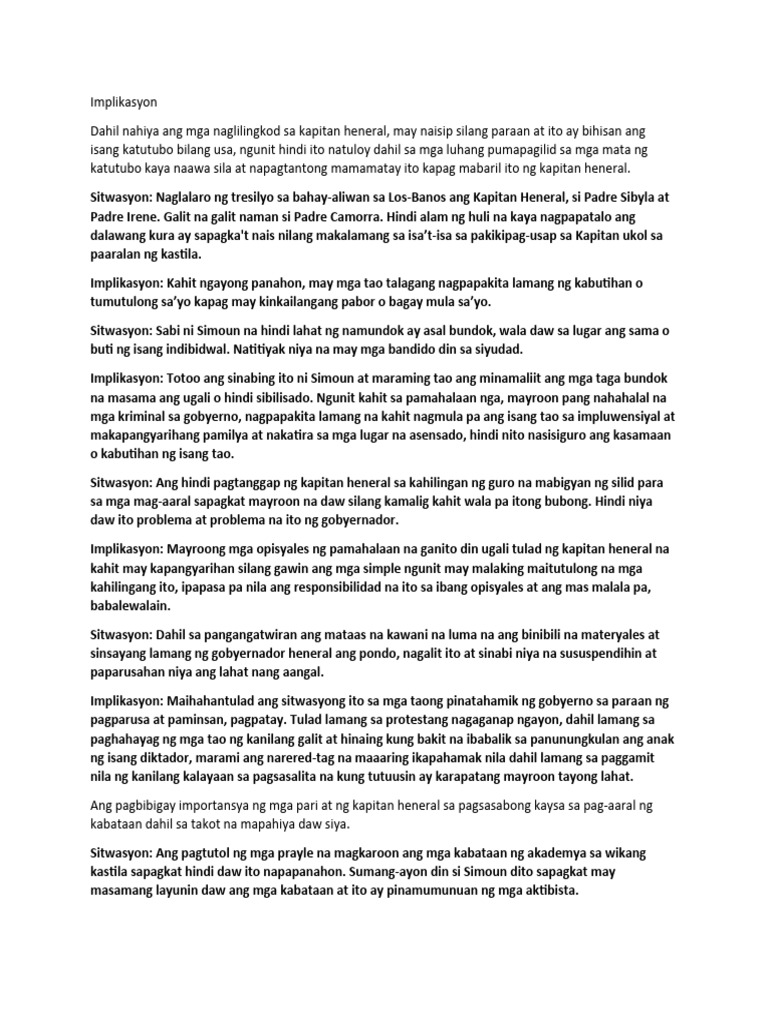 Implikasyon

Dahil nahiya ang mga naglilingkod sa kapitan heneral, may naisip silang paraan at ito ay bihisan ang isang katutubo bilang usa, ngunit hindi ito natuloy dahil sa mga luhang pumapagilid sa mga mata ng katutubo kaya naawa sila at napagtantong mamamatay ito kapag mabaril ito ng kapitan heneral.

Sitwasyon: Naglalaro ng tresilyo sa bahay-aliwan sa Los-Banos ang Kapitan Heneral, si Padre Sibyla at Padre Irene. Galit na galit naman si Padre Camorra. Hindi alam ng huli na kaya nagpapatalo ang dalawang kura ay sapagka't nais nilang makalamang sa isa't-isa sa pakikipag-usap sa Kapitan ukol sa paaralan ng kastila.

Implikasyon: Kahit ngayong panahon, may mga tao talagang nagpapakita lamang ng kabutihan o tumutulong sa'yo kapag may kinkailangang pabor o bagay mula sa'yo.

Sitwasyon: Sabi ni Simoun na hindi lahat ng namundok ay asal bundok, wala daw sa lugar ang sama o buti ng isang indibidwal. Natitiyak niya na may mga bandido din sa siyudad.

Implikasyon: Totoo ang sinabing ito ni Simoun at maraming tao ang minamaliit ang mga taga bundok na masama ang ugali o hindi sibilisado. Ngunit kahit sa pamahalaan nga, mayroon pang nahahalal na mga kriminal sa gobyerno, nagpapakita lamang na kahit nagmula pa ang isang tao sa impluwensiyal at makapangyarihang pamilya at nakatira sa mga lugar na asensado, hindi nito nasisiguro ang kasamaan o kabutihan ng isang tao.

Sitwasyon: Ang hindi pagtanggap ng kapitan heneral sa kahilingan ng guro na mabigyan ng silid para sa mga mag-aaral sapagkat mayroon na daw silang kamalig kahit wala pa itong bubong. Hindi niya daw ito problema at problema na ito ng gobyernador.

Implikasyon: Mayroong mga opisyales ng pamahalaan na ganito din ugali tulad ng kapitan heneral na kahit may kapangyarihan silang gawin ang mga simple ngunit may malaking maitutulong na mga kahilingang ito, ipapasa pa nila ang responsibilidad na ito sa ibang opisyales at ang mas malala pa, babalewalain.

Sitwasyon: Dahil sa pangangatwiran ang mataas na kawani na luma na ang binibili na materyales at sinsayang lamang ng gobyernador heneral ang pondo, nagalit ito at sinabi niya na sususpendihin at paparusahan niya ang lahat nang aangal.

Implikasyon: Maihahantulad ang sitwasyong ito sa mga taong pinatahamik ng gobyerno sa paraan ng pagparusa at paminsan, pagpatay. Tulad lamang sa protestang nagaganap ngayon, dahil lamang sa paghahayag ng mga tao ng kanilang galit at hinaing kung bakit na ibabalik sa panunungkulan ang anak ng isang diktador, marami ang narered-tag na maaaring ikapahamak nila dahil lamang sa paggamit nila ng kanilang kalayaan sa pagsasalita na kung tutuusin ay karapatang mayroon tayong lahat.

Ang pagbibigay importansya ng mga pari at ng kapitan heneral sa pagsasabong kaysa sa pag-aaral ng kabataan dahil sa takot na mapahiya daw siya.

Sitwasyon: Ang pagtutol ng mga prayle na magkaroon ang mga kabataan ng akademya sa wikang kastila sapagkat hindi daw ito napapanahon. Sumang-ayon din si Simoun dito sapagkat may masamang layunin daw ang mga kabataan at ito ay pinamumunuan ng mga aktibista.